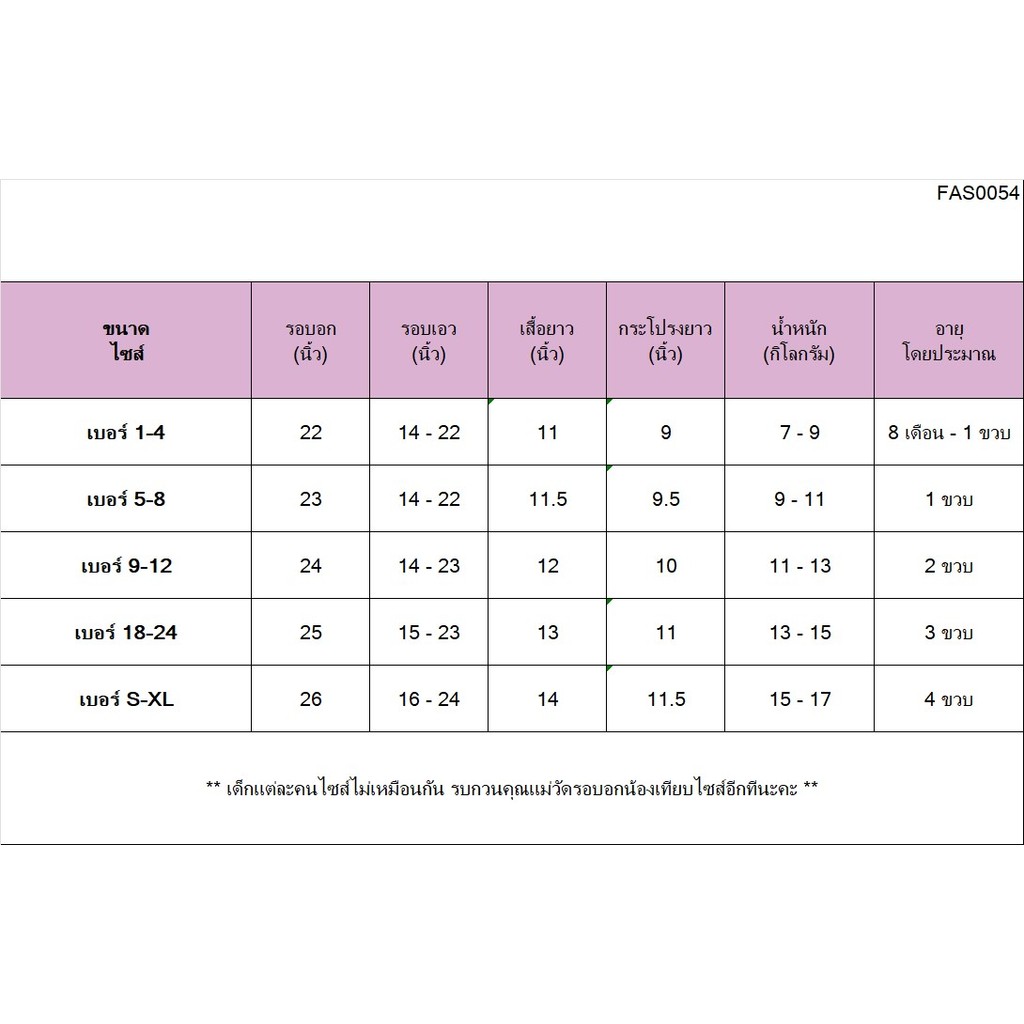 FAS0054

| ขนาด ไซส์ | รอบอก (นิ้ว) | รอบเอว (นิ้ว) | เสื้อยาว (นิ้ว) | กระโปรงยาว (นิ้ว) | น้ำหนัก (กิโลกรัม) | อายุ โดยประมาณ |
|---|---|---|---|---|---|---|
| เบอร์ 1-4 | 22 | 14 - 22 | 11 | 9 | 7 - 9 | 8 เดือน - 1 ขวบ |
| เบอร์ 5-8 | 23 | 14 - 22 | 11.5 | 9.5 | 9 - 11 | 1 ขวบ |
| เบอร์ 9-12 | 24 | 14 - 23 | 12 | 10 | 11 - 13 | 2 ขวบ |
| เบอร์ 18-24 | 25 | 15 - 23 | 13 | 11 | 13 - 15 | 3 ขวบ |
| เบอร์ S-XL | 26 | 16 - 24 | 14 | 11.5 | 15 - 17 | 4 ขวบ |

** เด็กแต่ละคนไซส์ไม่เหมือนกัน รบกวนคุณแม่วัดรอบอกน้องเทียบไซส์อีกทีนะคะ **